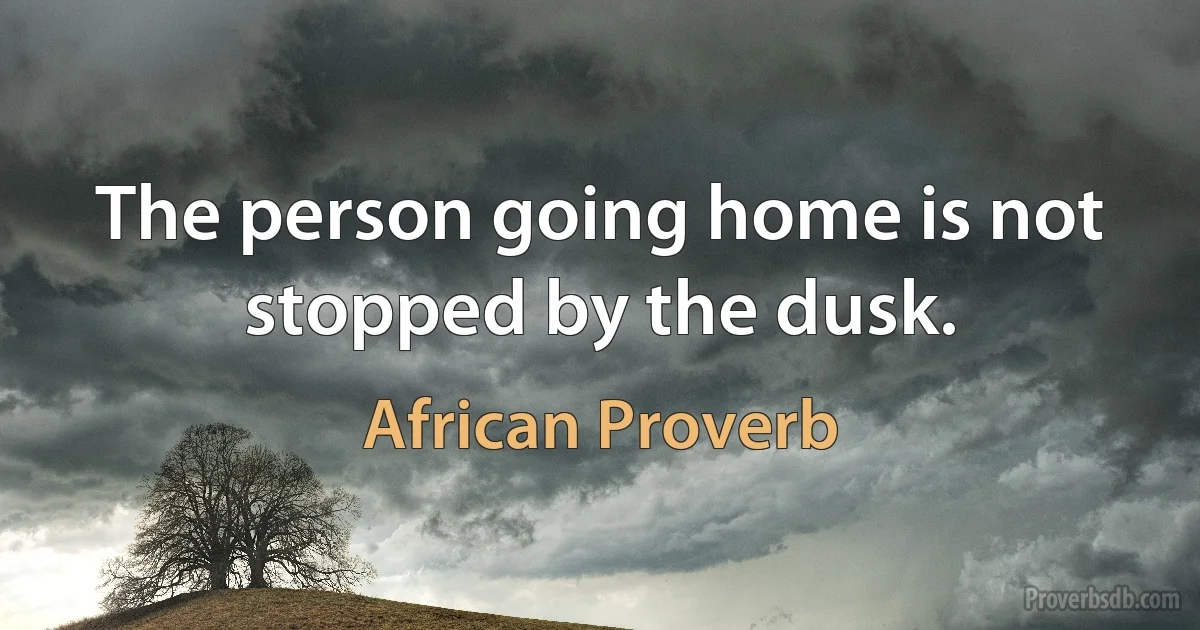 The person going home is not stopped by the dusk.

African Proverb

Proverbsdb.com